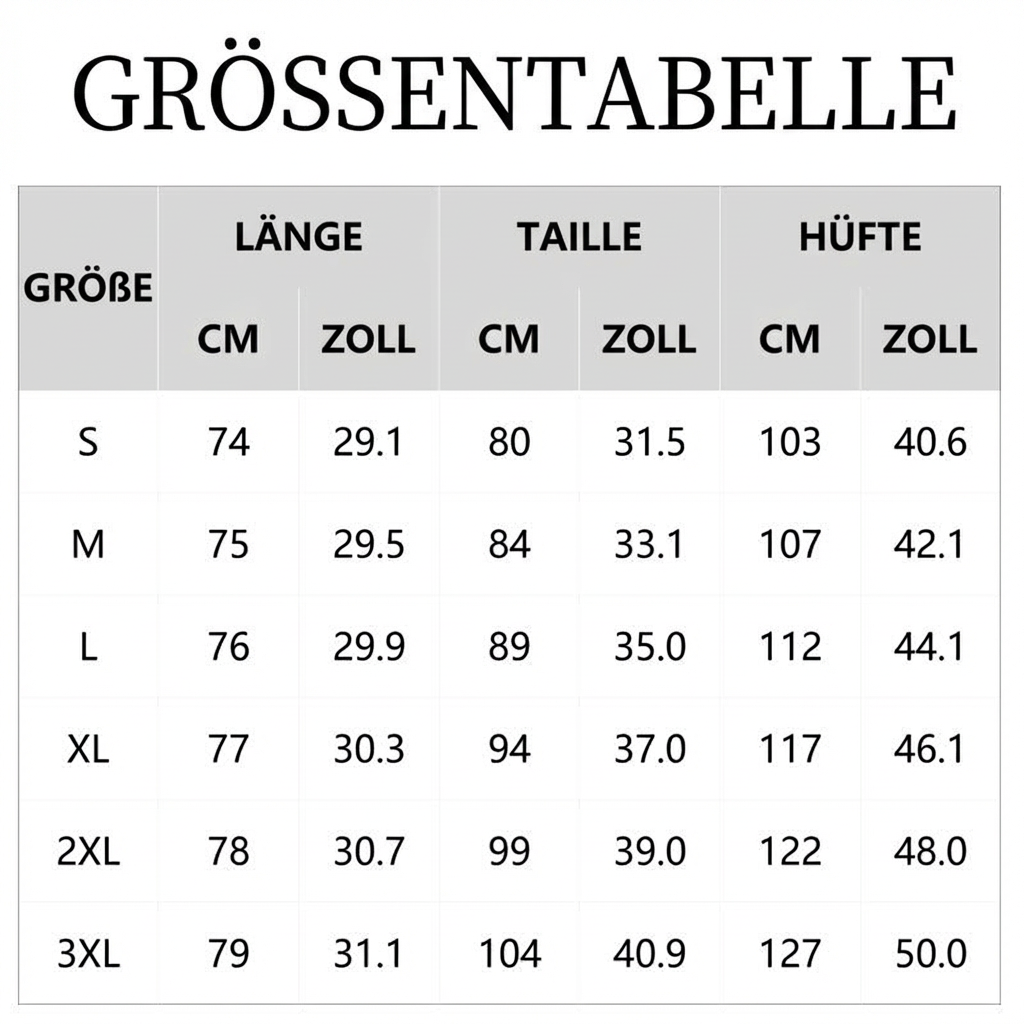 GRÖSSENTABELLE

| GRÖßE | LÄNGE CM | LÄNGE ZOLL | TAILLE CM | TAILLE ZOLL | HÜFTE CM | HÜFTE ZOLL |
|---|---|---|---|---|---|---|
| S | 74 | 29.1 | 80 | 31.5 | 103 | 40.6 |
| M | 75 | 29.5 | 84 | 33.1 | 107 | 42.1 |
| L | 76 | 29.9 | 89 | 35.0 | 112 | 44.1 |
| XL | 77 | 30.3 | 94 | 37.0 | 117 | 46.1 |
| 2XL | 78 | 30.7 | 99 | 39.0 | 122 | 48.0 |
| 3XL | 79 | 31.1 | 104 | 40.9 | 127 | 50.0 |